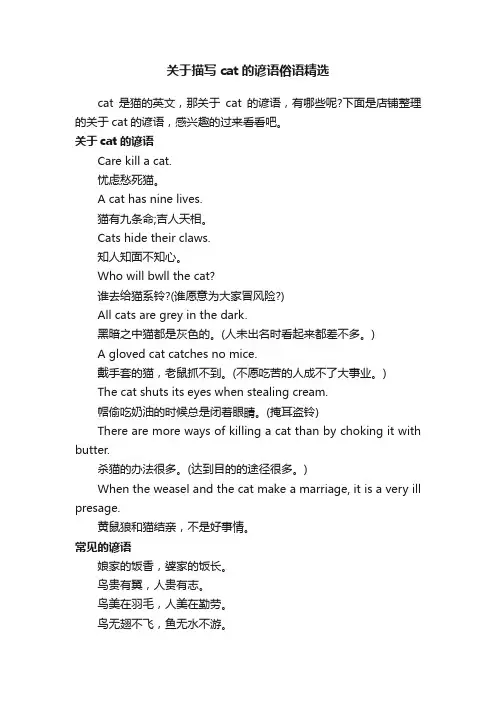 关于描写 cat 的谚语俗语精选

cat 是猫的英文，那关于 cat 的谚语，有哪些呢?下面是店铺整理的关于 cat 的谚语，感兴趣的过来看看吧。

关于 cat 的谚语

Care kill a cat.

忧虑愁死猫。

A cat has nine lives.

猫有九条命;吉人天相。

Cats hide their claws.

知人知面不知心。

Who will bwll the cat?

谁去给猫系铃?(谁愿意为大家冒风险?)

All cats are grey in the dark.

黑暗之中猫都是灰色的。(人未出名时看起来都差不多。)

A gloved cat catches no mice.

戴手套的猫，老鼠抓不到。(不愿吃苦的人成不了大事业。)

The cat shuts its eyes when stealing cream.

帽偷吃奶油的时候总是闭着眼睛。(掩耳盗铃)

There are more ways of killing a cat than by choking it with butter.

杀猫的办法很多。(达到目的的途径很多。)

When the weasel and the cat make a marriage, it is a very ill presage.

黄鼠狼和猫结亲，不是好事情。

常见的谚语

娘家的饭香，婆家的饭长。

鸟贵有翼，人贵有志。

鸟美在羽毛，人美在勤劳。

鸟无翅不飞，鱼无水不游。